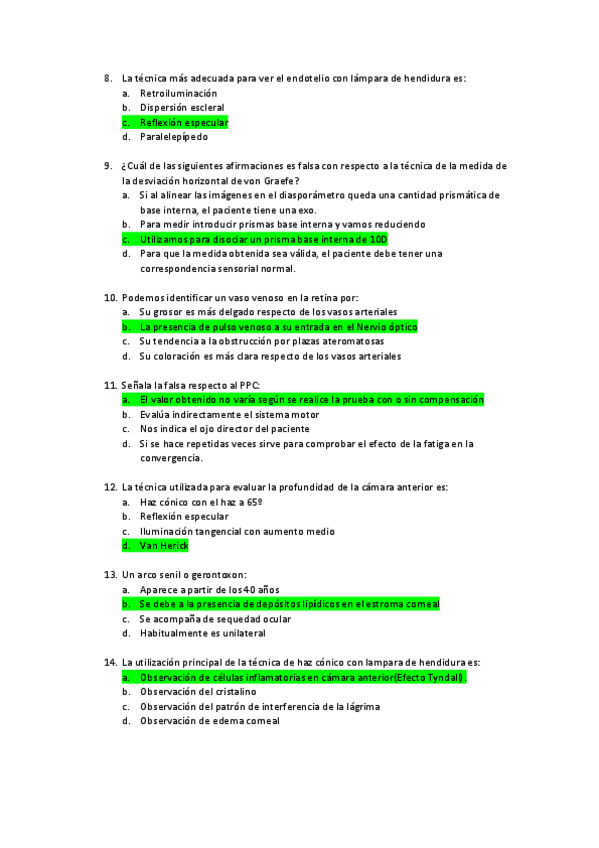 8. La técnica más adecuada para ver el endotelio con lámpara de hendidura es:
a. Retroiluminación
b. Dispersión escleral
c. Reflexión especular
d. Paralelepípedo

9. ¿Cuál de las siguientes afirmaciones es falsa con respecto a la técnica de la medida de la desviación horizontal de von Graefe?
a. Si al alinear las imágenes en el diasporámetro queda una cantidad prismática de base interna, el paciente tiene una exo.
b. Para medir introducir prismas base interna y vamos reduciendo
c. Utilizamos para disociar un prisma base interna de 10D
d. Para que la medida obtenida sea válida, el paciente debe tener una correspondencia sensorial normal.

10. Podemos identificar un vaso venoso en la retina por:
a. Su grosor es más delgado respecto de los vasos arteriales
b. La presencia de pulso venoso a su entrada en el Nervio óptico
c. Su tendencia a la obstrucción por plazas ateromatosas
d. Su coloración es más clara respecto de los vasos arteriales

11. Señala la falsa respecto al PPC:
a. El valor obtenido no varía según se realice la prueba con o sin compensación
b. Evalúa indirectamente el sistema motor
c. Nos indica el ojo director del paciente
d. Si se hace repetidas veces sirve para comprobar el efecto de la fatiga en la convergencia.

12. La técnica utilizada para evaluar la profundidad de la cámara anterior es:
a. Haz cónico con el haz a 65º
b. Reflexión especular
c. Iluminación tangencial con aumento medio
d. Van Herick

13. Un arco senil o gerontoxon:
a. Aparece a partir de los 40 años
b. Se debe a la presencia de depósitos lipídicos en el estroma corneal
c. Se acompaña de sequedad ocular
d. Habitualmente es unilateral

14. La utilización principal de la técnica de haz cónico con lampara de hendidura es:
a. Observación de células inflamatorias en cámara anterior(Efecto Tyndall).
b. Observación del cristalino
c. Observación del patrón de interferencia de la lágrima
d. Observación de edema corneal